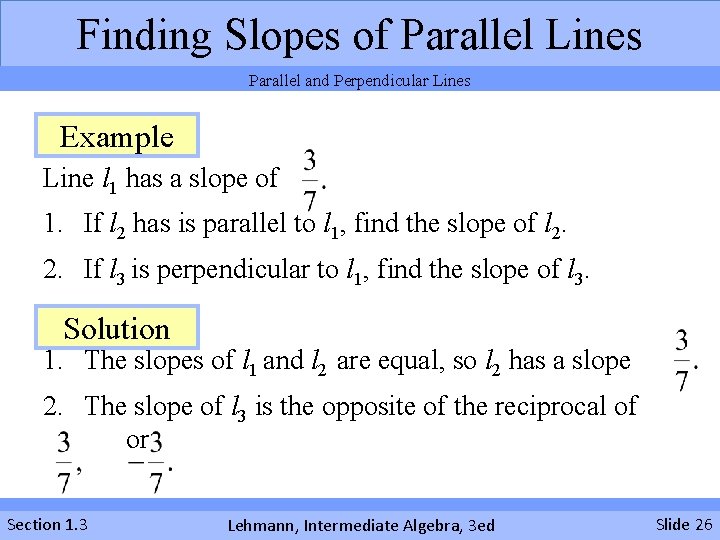 Finding Slopes of Parallel Lines

Parallel and Perpendicular Lines

Example

Line $l_1$ has a slope of $\frac{3}{7}$.

1. If $l_2$ has is parallel to $l_1$, find the slope of $l_2$.

2. If $l_3$ is perpendicular to $l_1$, find the slope of $l_3$.

Solution

1. The slopes of $l_1$ and $l_2$ are equal, so $l_2$ has a slope $\frac{3}{7}$.

2. The slope of $l_3$ is the opposite of the reciprocal of $\frac{3}{7}$, or $-\frac{3}{7}$.

Section 1.3

Lehmann, Intermediate Algebra, 3ed

Slide 26